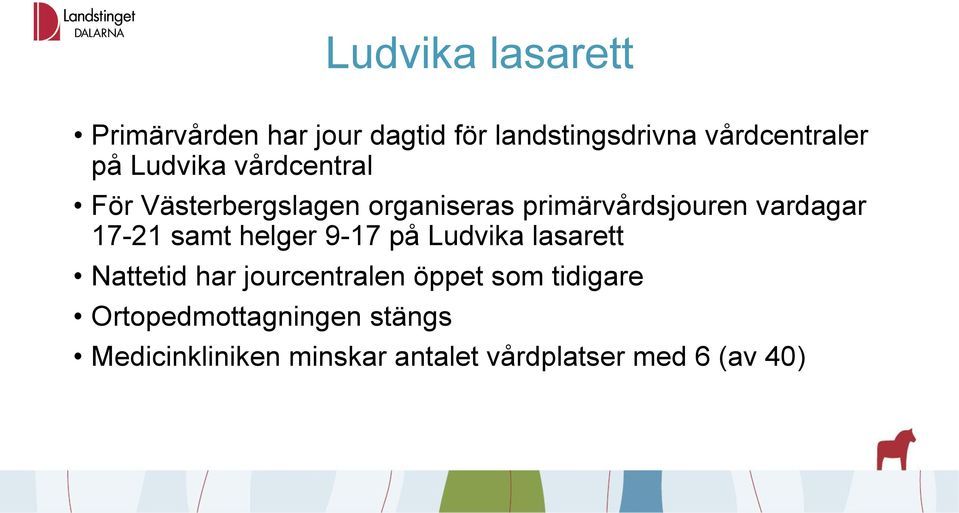 Landstinget
DALARNA

Ludvika lasarett

• Primärvården har jour dagtid för landstingsdrivna vårdcentraler på Ludvika vårdcentral
• För Västerbergslagen organiseras primärvårdsjouren vardagar 17-21 samt helger 9-17 på Ludvika lasarett
• Nattetid har jourcentralen öppet som tidigare
• Ortopedmottagningen stängs
• Medicinkliniken minskar antalet vårdplatser med 6 (av 40)